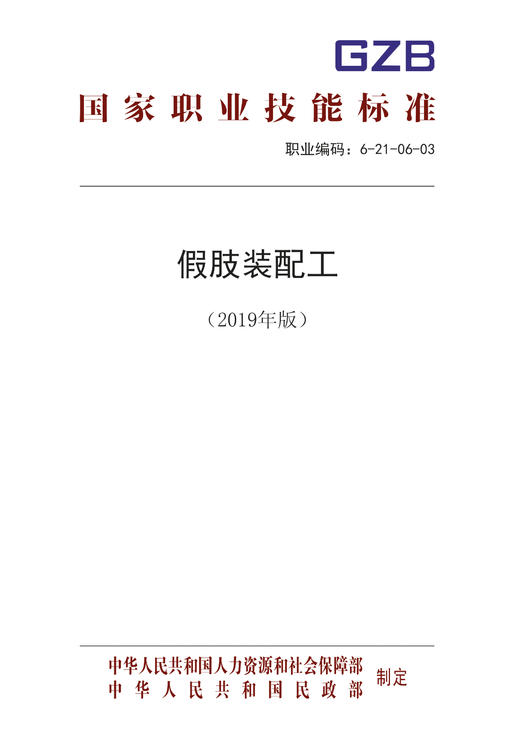 GZB

国家职业技能标准

职业编码：6-21-06-03

假肢装配工

（2019年版）

中华人民共和国人力资源和社会保障部
中华人民共和国民政部
制定